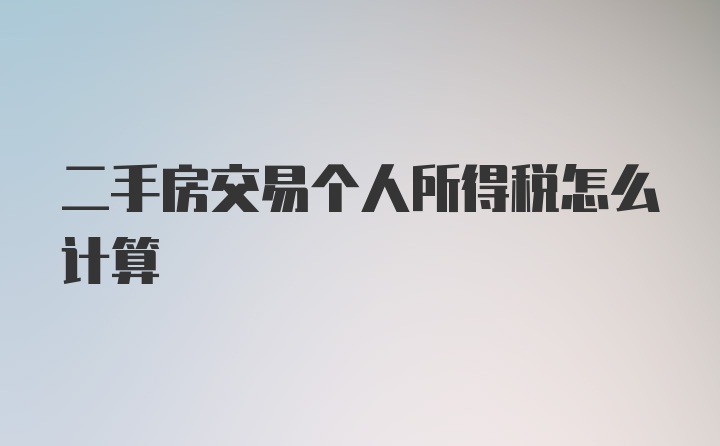 二手房交易个人所得税怎么计算